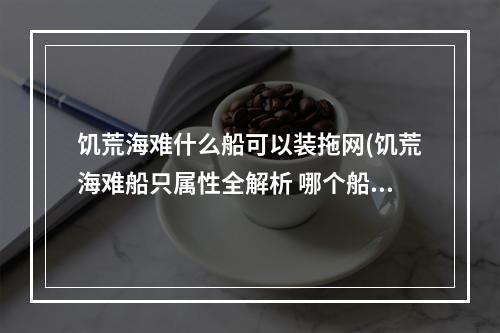 饥荒海难什么船可以装拖网(饥荒海难船只属性全解析 哪个船...